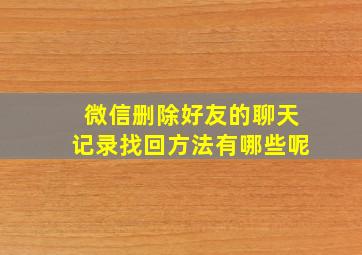 微信删除好友的聊天记录找回方法有哪些呢